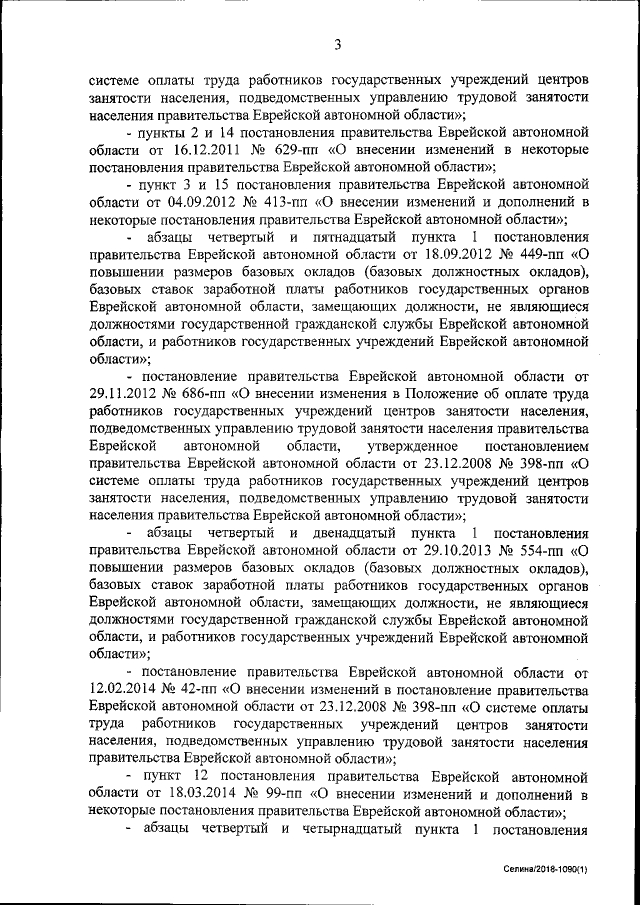 3

системе оплаты труда работников государственных учреждений центров занятости населения, подведомственных управлению трудовой занятости населения правительства Еврейской автономной области»;

- пункты 2 и 14 постановления правительства Еврейской автономной области от 16.12.2011 № 629-пп «О внесении изменений в некоторые постановления правительства Еврейской автономной области»;

- пункт 3 и 15 постановления правительства Еврейской автономной области от 04.09.2012 № 413-пп «О внесении изменений и дополнений в некоторые постановления правительства Еврейской автономной области»;

- абзацы четвертый и пятнадцатый пункта 1 постановления правительства Еврейской автономной области от 18.09.2012 № 449-пп «О повышении размеров базовых окладов (базовых должностных окладов), базовых ставок заработной платы работников государственных органов Еврейской автономной области, замещающих должности, не являющиеся должностями государственной гражданской службы Еврейской автономной области, и работников государственных учреждений Еврейской автономной области»;

- постановление правительства Еврейской автономной области от 29.11.2012 № 686-пп «О внесении изменения в Положение об оплате труда работников государственных учреждений центров занятости населения, подведомственных управлению трудовой занятости населения правительства Еврейской автономной области, утвержденное постановлением правительства Еврейской автономной области от 23.12.2008 № 398-пп «О системе оплаты труда работников государственных учреждений центров занятости населения, подведомственных управлению трудовой занятости населения правительства Еврейской автономной области»;

- абзацы четвертый и двенадцатый пункта 1 постановления правительства Еврейской автономной области от 29.10.2013 № 554-пп «О повышении размеров базовых окладов (базовых должностных окладов), базовых ставок заработной платы работников государственных органов Еврейской автономной области, замещающих должности, не являющиеся должностями государственной гражданской службы Еврейской автономной области, и работников государственных учреждений Еврейской автономной области»;

- постановление правительства Еврейской автономной области от 12.02.2014 № 42-пп «О внесении изменений в постановление правительства Еврейской автономной области от 23.12.2008 № 398-пп «О системе оплаты труда работников государственных учреждений центров занятости населения, подведомственных управлению трудовой занятости населения правительства Еврейской автономной области»;

- пункт 12 постановления правительства Еврейской автономной области от 18.03.2014 № 99-пп «О внесении изменений и дополнений в некоторые постановления правительства Еврейской автономной области»;

- абзацы четвертый и четырнадцатый пункта 1 постановления

Селина/2018-1090(1)